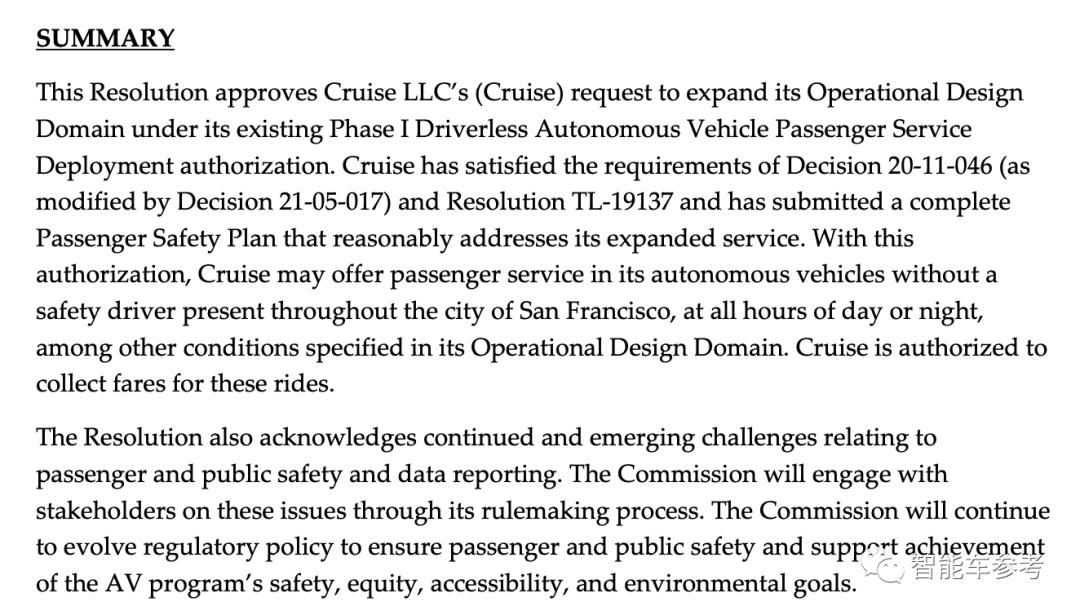 SUMMARY

This Resolution approves Cruise LLC's (Cruise) request to expand its Operational Design Domain under its existing Phase I Driverless Autonomous Vehicle Passenger Service Deployment authorization. Cruise has satisfied the requirements of Decision 20-11-046 (as modified by Decision 21-05-017) and Resolution TL-19137 and has submitted a complete Passenger Safety Plan that reasonably addresses its expanded service. With this authorization, Cruise may offer passenger service in its autonomous vehicles without a safety driver present throughout the city of San Francisco, at all hours of day or night, among other conditions specified in its Operational Design Domain. Cruise is authorized to collect fares for these rides.

The Resolution also acknowledges continued and emerging challenges relating to passenger and public safety and data reporting. The Commission will engage with stakeholders on these issues through its rulemaking process. The Commission will continue to evolve regulatory policy to ensure passenger and public safety and support achievement of the AV program's safety, equity, accessibility, and environmental goals.

智能车参考